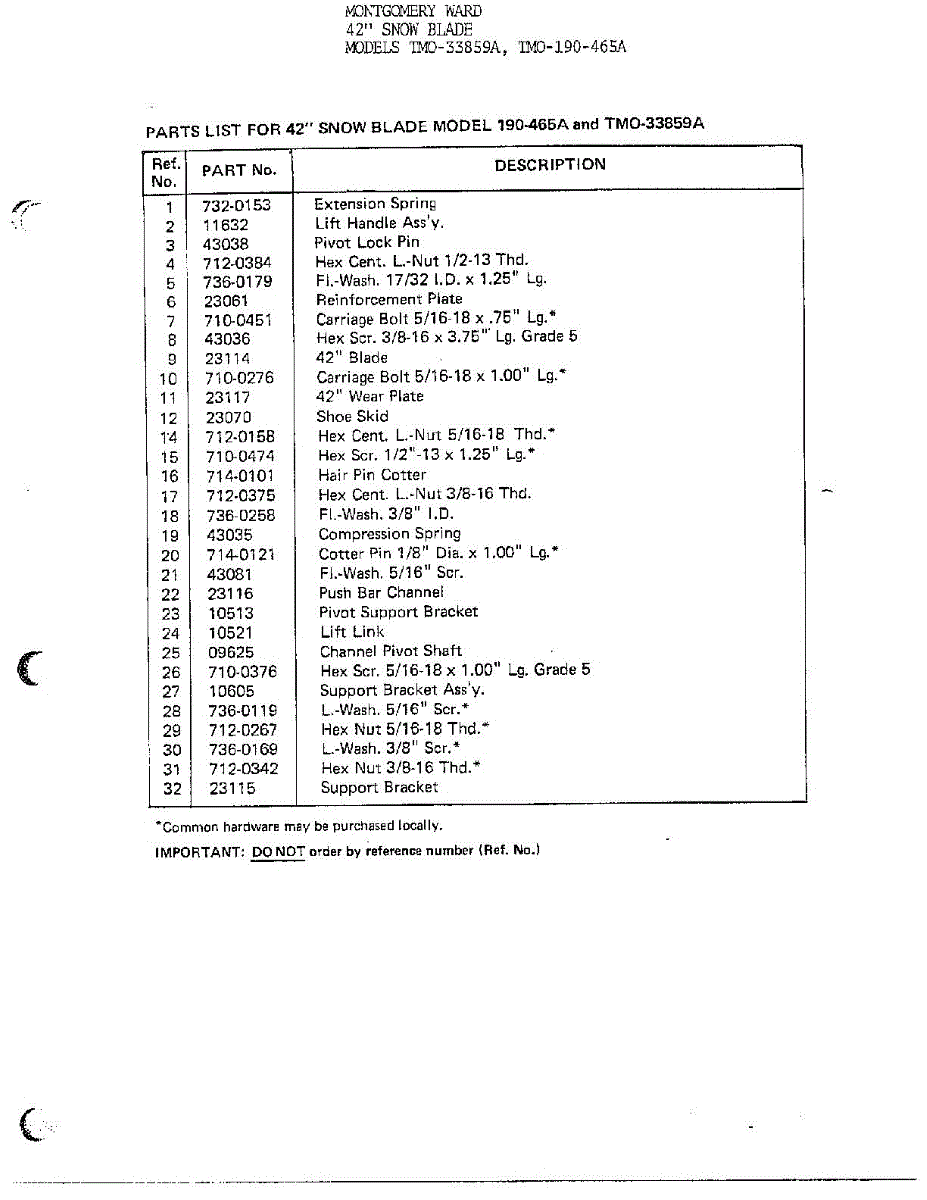 MONTGOMERY WARD
42" SNOW BLADE
MODELS TMO-33859A, TMO-190-465A

PARTS LIST FOR 42" SNOW BLADE MODEL 190-465A and TMO-33859A

| Ref. No. | PART No. | DESCRIPTION |
|---|---|---|
| 1 | 732-0153 | Extension Spring |
| 2 | 11632 | Lift Handle Ass'y. |
| 3 | 43038 | Pivot Lock Pin |
| 4 | 712-0384 | Hex Cent. L.-Nut 1/2-13 Thd. |
| 5 | 736-0179 | Fl.-Wash. 17/32 I.D. x 1.25" Lg. |
| 6 | 23061 | Reinforcement Plate |
| 7 | 710-0451 | Carriage Bolt 5/16-18 x .75" Lg.* |
| 8 | 43036 | Hex Scr. 3/8-16 x 3.75" Lg. Grade 5 |
| 9 | 23114 | 42" Blade |
| 10 | 710-0276 | Carriage Bolt 5/16-18 x 1.00" Lg.* |
| 11 | 23117 | 42" Wear Plate |
| 12 | 23070 | Shoe Skid |
| 14 | 712-0158 | Hex Cent. L.-Nut 5/16-18 Thd.* |
| 15 | 710-0474 | Hex Scr. 1/2"-13 x 1.25" Lg.* |
| 16 | 714-0101 | Hair Pin Cotter |
| 17 | 712-0375 | Hex Cent. L.-Nut 3/8-16 Thd. |
| 18 | 736-0258 | Fl.-Wash. 3/8" I.D. |
| 19 | 43035 | Compression Spring |
| 20 | 714-0121 | Cotter Pin 1/8" Dia. x 1.00" Lg.* |
| 21 | 43081 | Fl.-Wash. 5/16" Scr. |
| 22 | 23116 | Push Bar Channel |
| 23 | 10513 | Pivot Support Bracket |
| 24 | 10521 | Lift Link |
| 25 | 09625 | Channel Pivot Shaft |
| 26 | 710-0376 | Hex Scr. 5/16-18 x 1.00" Lg. Grade 5 |
| 27 | 10605 | Support Bracket Ass'y. |
| 28 | 736-0119 | L.-Wash. 5/16" Scr.* |
| 29 | 712-0267 | Hex Nut 5/16-18 Thd.* |
| 30 | 736-0169 | L.-Wash. 3/8" Scr.* |
| 31 | 712-0342 | Hex Nut 3/8-16 Thd.* |
| 32 | 23115 | Support Bracket |

*Common hardware may be purchased locally.

IMPORTANT: DO NOT order by reference number (Ref. No.)